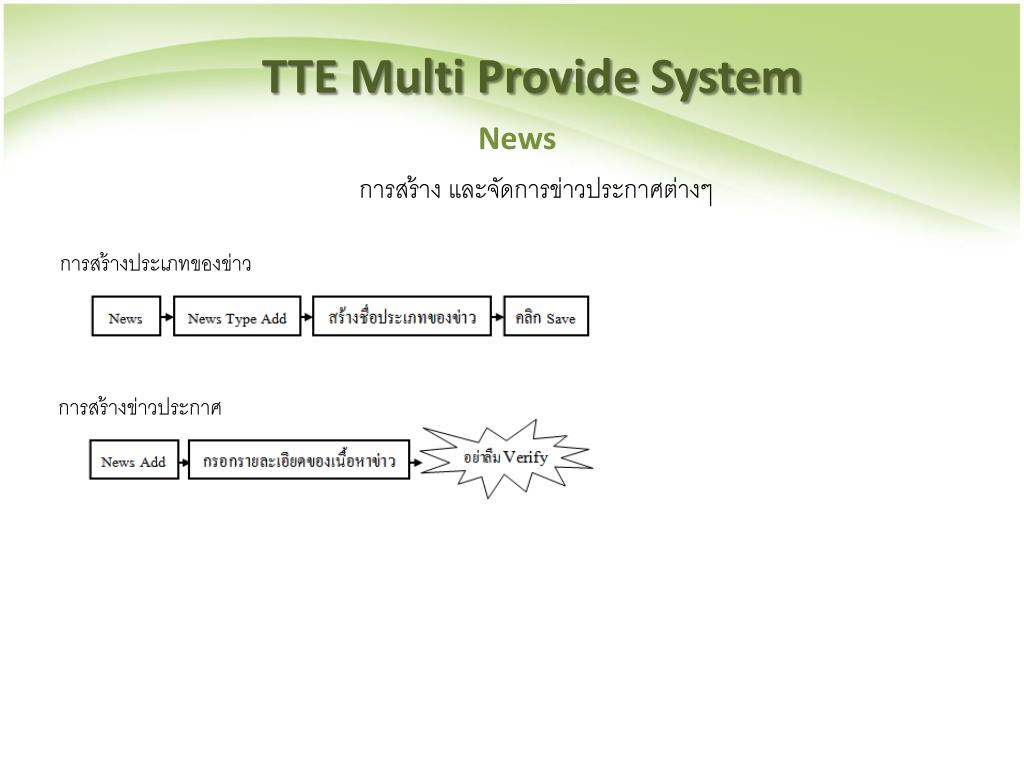 TTE Multi Provide System

News

การสร้าง และจัดการข่าวประกาศต่างๆ

การสร้างประเภทของข่าว

News

News Type Add

สร้างชื่อประเภทของข่าว

คลิก Save

การสร้างข่าวประกาศ

News Add

กรอกรายละเอียดของเนื้อหาข่าว

อย่าลืม Verify